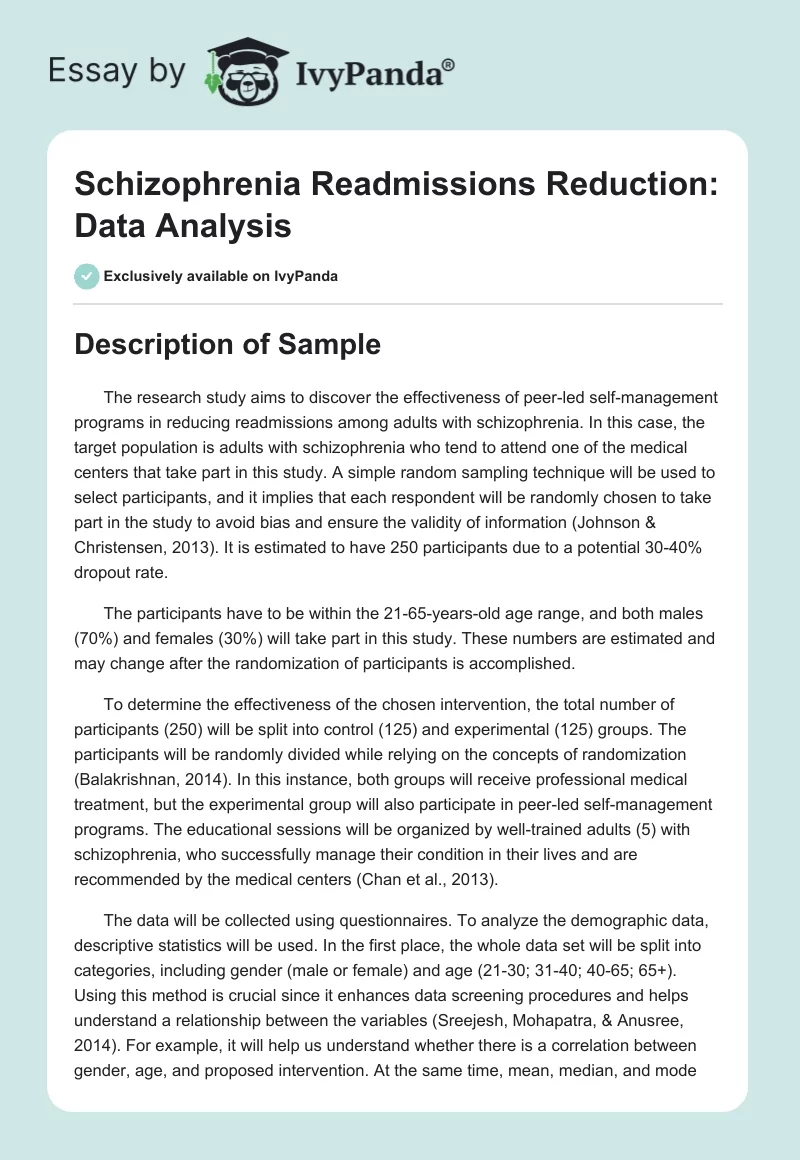 Essay by IvyPanda®

Schizophrenia Readmissions Reduction: Data Analysis

Exclusively available on IvyPanda

Description of Sample

The research study aims to discover the effectiveness of peer-led self-management programs in reducing readmissions among adults with schizophrenia. In this case, the target population is adults with schizophrenia who tend to attend one of the medical centers that take part in this study. A simple random sampling technique will be used to select participants, and it implies that each respondent will be randomly chosen to take part in the study to avoid bias and ensure the validity of information (Johnson & Christensen, 2013). It is estimated to have 250 participants due to a potential 30-40% dropout rate.

The participants have to be within the 21-65-years-old age range, and both males (70%) and females (30%) will take part in this study. These numbers are estimated and may change after the randomization of participants is accomplished.

To determine the effectiveness of the chosen intervention, the total number of participants (250) will be split into control (125) and experimental (125) groups. The participants will be randomly divided while relying on the concepts of randomization (Balakrishnan, 2014). In this instance, both groups will receive professional medical treatment, but the experimental group will also participate in peer-led self-management programs. The educational sessions will be organized by well-trained adults (5) with schizophrenia, who successfully manage their condition in their lives and are recommended by the medical centers (Chan et al., 2013).

The data will be collected using questionnaires. To analyze the demographic data, descriptive statistics will be used. In the first place, the whole data set will be split into categories, including gender (male or female) and age (21-30; 31-40; 40-65; 65+). Using this method is crucial since it enhances data screening procedures and helps understand a relationship between the variables (Sreejesh, Mohapatra, & Anusree, 2014). For example, it will help us understand whether there is a correlation between gender, age, and proposed intervention. At the same time, mean, median, and mode